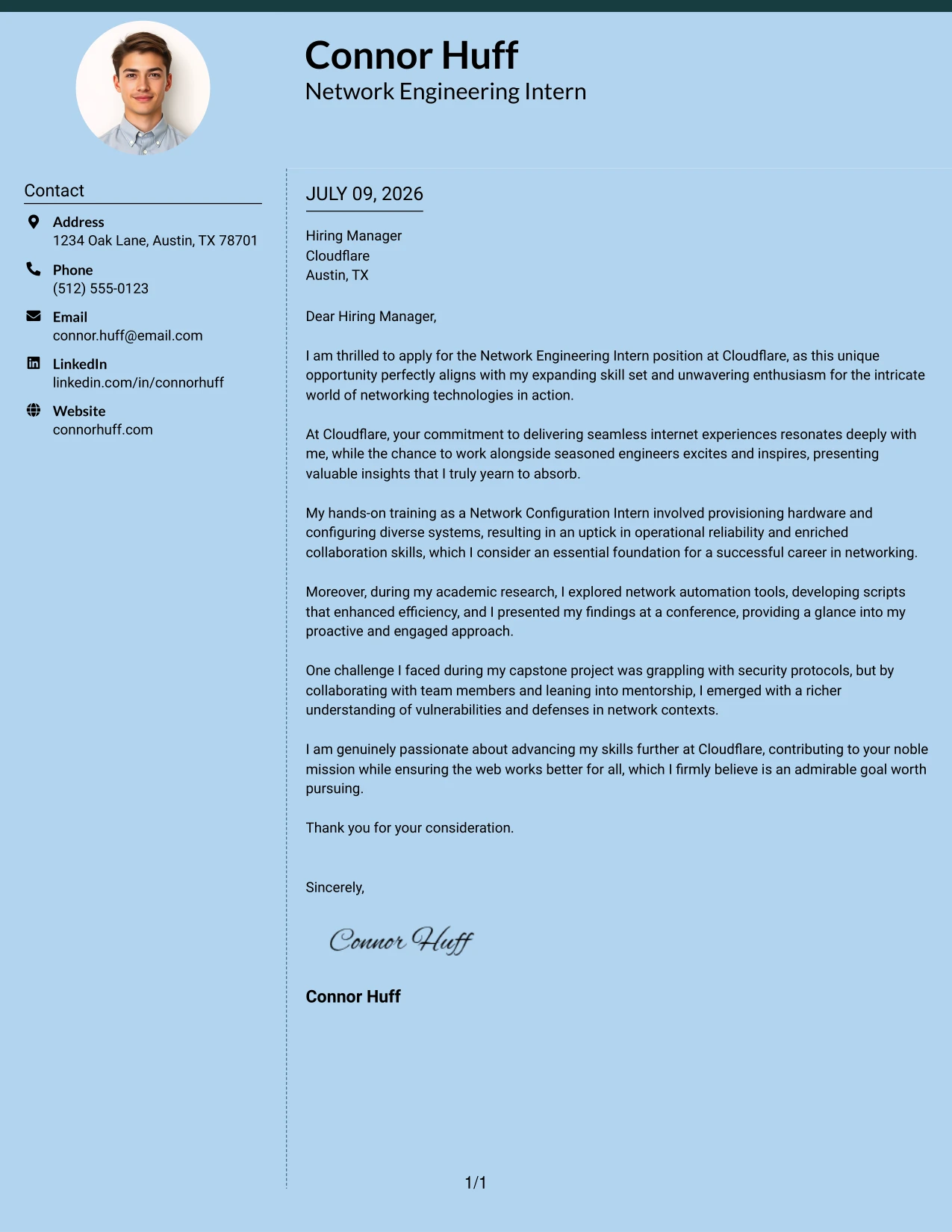 Connor Huff
Network Engineering Intern

Contact

Address
1234 Oak Lane, Austin, TX 78701

Phone
(512) 555-0123

Email
connor.huff@email.com

LinkedIn
linkedin.com/in/connorhuff

Website
connorhuff.com

JULY 09, 2026

Hiring Manager
Cloudflare
Austin, TX

Dear Hiring Manager,

I am thrilled to apply for the Network Engineering Intern position at Cloudflare, as this unique opportunity perfectly aligns with my expanding skill set and unwavering enthusiasm for the intricate world of networking technologies in action.

At Cloudflare, your commitment to delivering seamless internet experiences resonates deeply with me, while the chance to work alongside seasoned engineers excites and inspires, presenting valuable insights that I truly yearn to absorb.

My hands-on training as a Network Configuration Intern involved provisioning hardware and configuring diverse systems, resulting in an uptick in operational reliability and enriched collaboration skills, which I consider an essential foundation for a successful career in networking.

Moreover, during my academic research, I explored network automation tools, developing scripts that enhanced efficiency, and I presented my findings at a conference, providing a glance into my proactive and engaged approach.

One challenge I faced during my capstone project was grappling with security protocols, but by collaborating with team members and leaning into mentorship, I emerged with a richer understanding of vulnerabilities and defenses in network contexts.

I am genuinely passionate about advancing my skills further at Cloudflare, contributing to your noble mission while ensuring the web works better for all, which I firmly believe is an admirable goal worth pursuing.

Thank you for your consideration.

Sincerely,

Connor Huff

Connor Huff

1/1